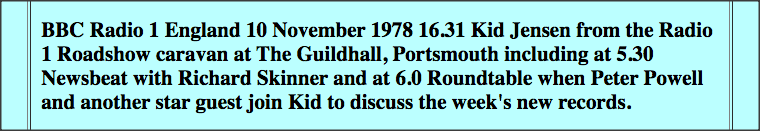 BBC Radio 1 England 10 November 1978 16.31 Kid Jensen from the Radio 1 Roadshow caravan at The Guildhall, Portsmouth including at 5.30 Newsbeat with Richard Skinner and at 6.0 Roundtable when Peter Powell and another star guest join Kid to discuss the week's new records.